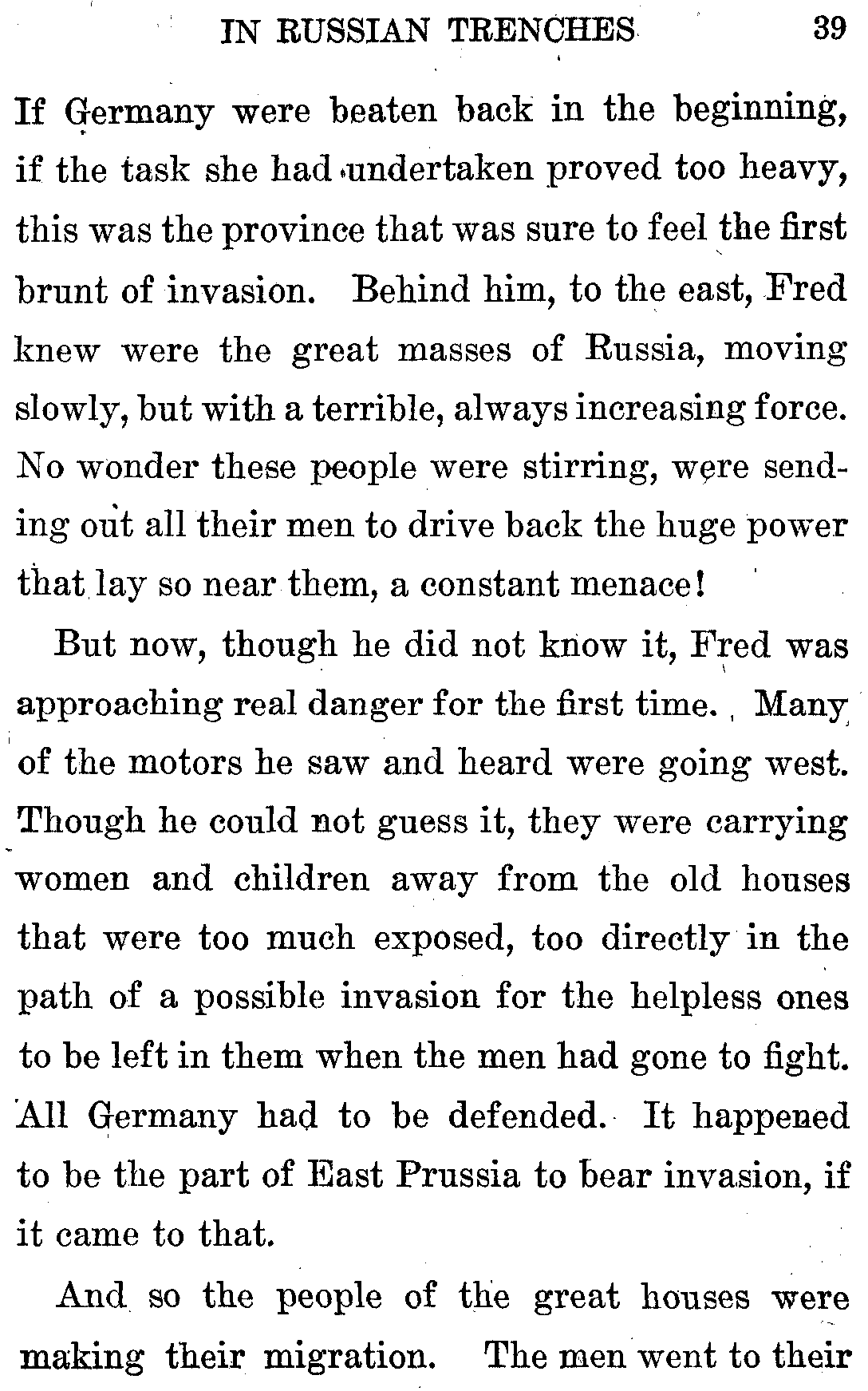 IN RUSSIAN TRENCHES 39

If Germany were beaten back in the beginning, if the task she had undertaken proved too heavy, this was the province that was sure to feel the first brunt of invasion. Behind him, to the east, Fred knew were the great masses of Russia, moving slowly, but with a terrible, always increasing force. No wonder these people were stirring, were sending out all their men to drive back the huge power that lay so near them, a constant menace!

But now, though he did not know it, Fred was approaching real danger for the first time. Many of the motors he saw and heard were going west. Though he could not guess it, they were carrying women and children away from the old houses that were too much exposed, too directly in the path of a possible invasion for the helpless ones to be left in them when the men had gone to fight. All Germany had to be defended. It happened to be the part of East Prussia to bear invasion, if it came to that.

And so the people of the great houses were making their migration. The men went to their